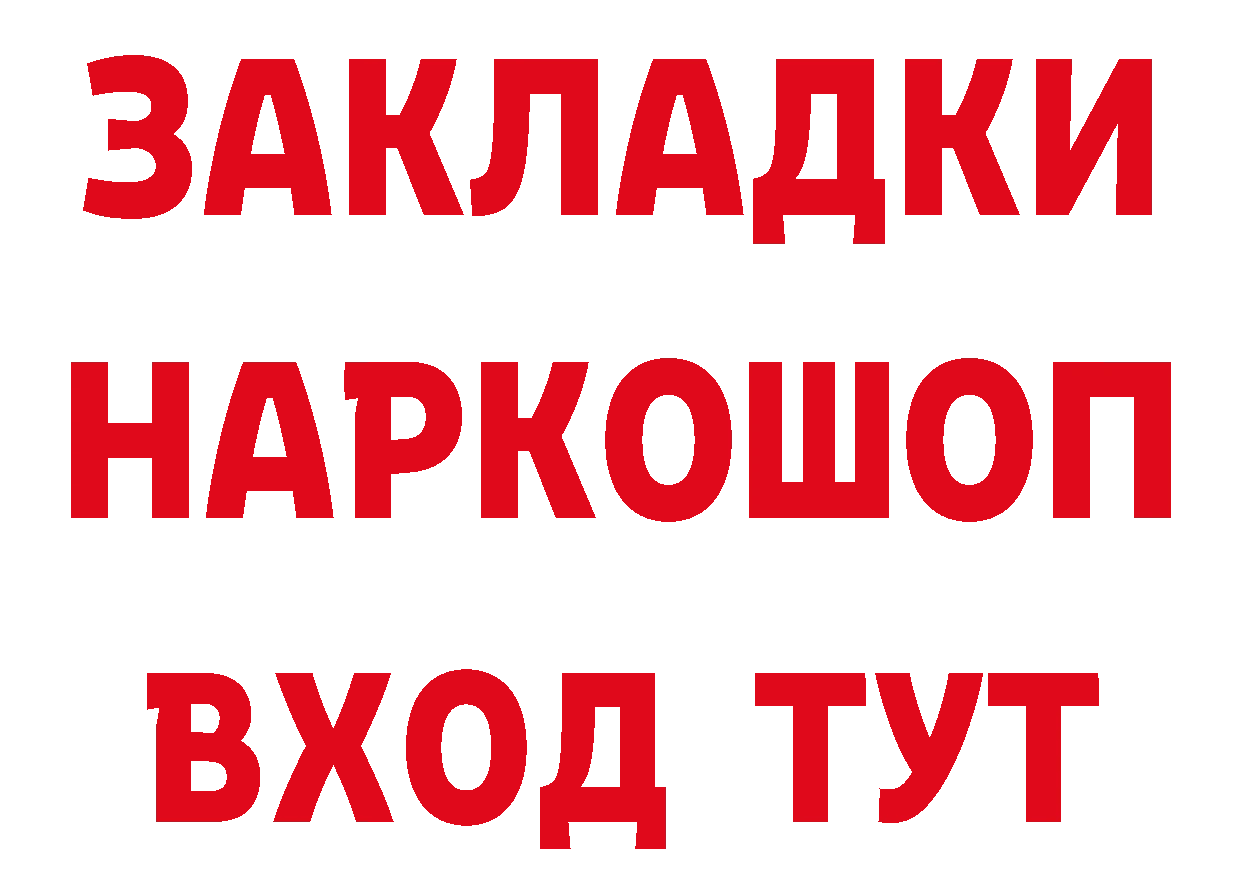 ЗАКЛАДКИ
НАРКОШОП
ВХОД ТУТ